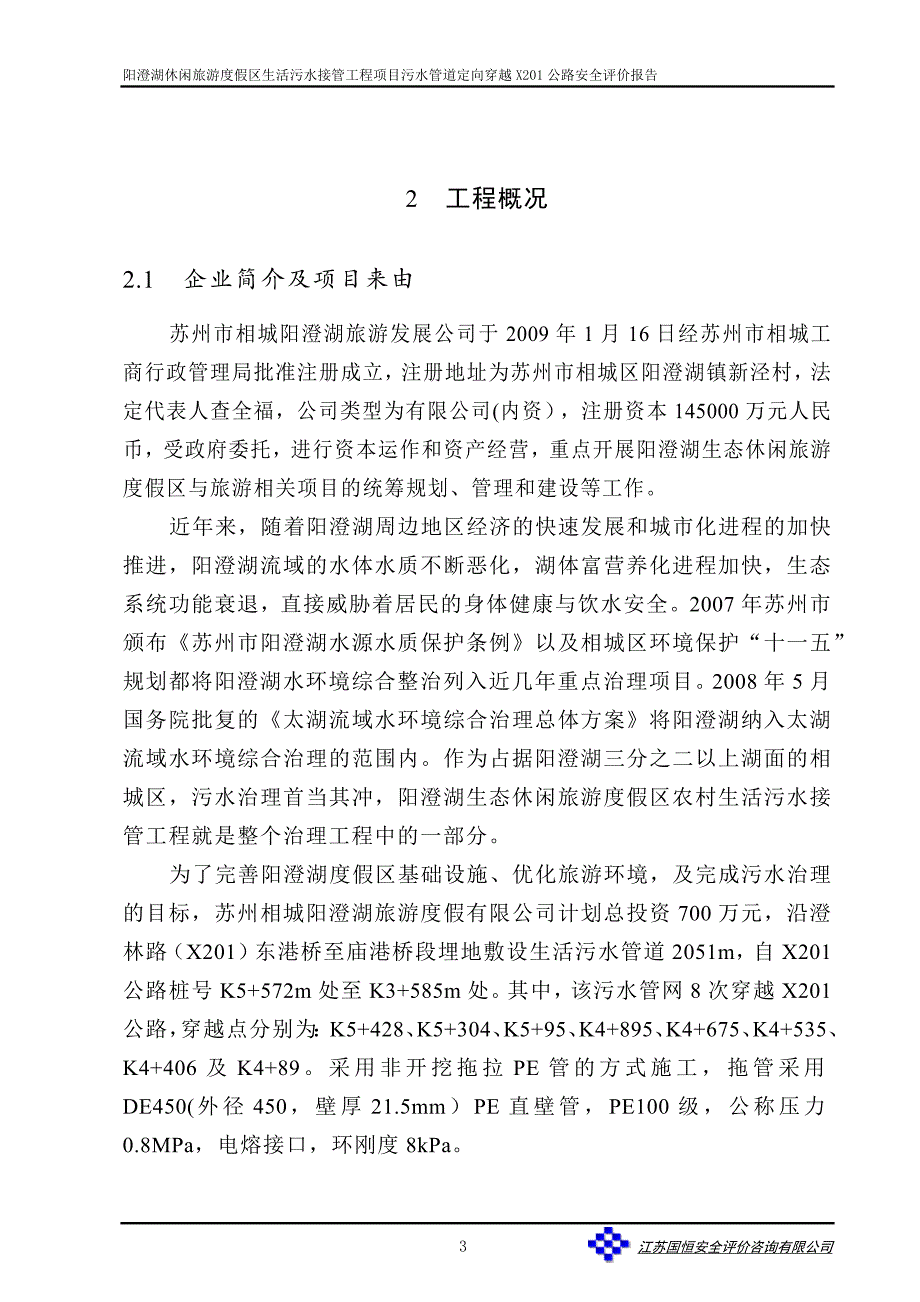 阳澄湖休闲旅游度假区生活污水接管工程项目污水管道定向穿越 X201 公路安全评价报告

2 工程概况

2.1 企业简介及项目来由

苏州市相城阳澄湖旅游发展公司于 2009 年 1 月 16 日经苏州市相城工商行政管理局批准注册成立，注册地址为苏州市相城区阳澄湖镇新泾村，法定代表人查全福，公司类型为有限公司(内资)，注册资本 145000 万元人民币，受政府委托，进行资本运作和资产经营，重点开展阳澄湖生态休闲旅游度假区与旅游相关项目的统筹规划、管理和建设等工作。

近年来，随着阳澄湖周边地区经济的快速发展和城市化进程的加快推进，阳澄湖流域的水体水质不断恶化，湖体富营养化进程加快，生态系统功能衰退，直接威胁着居民的身体健康与饮水安全。2007 年苏州市颁布《苏州市阳澄湖水源水质保护条例》以及相城区环境保护“十一五”规划都将阳澄湖水环境综合整治列入近几年重点治理项目。2008 年 5 月国务院批复的《太湖流域水环境综合治理总体方案》将阳澄湖纳入太湖流域水环境综合治理的范围内。作为占据阳澄湖三分之二以上湖面的相城区，污水治理首当其冲，阳澄湖生态休闲旅游度假区农村生活污水接管工程就是整个治理工程中的一部分。

为了完善阳澄湖度假区基础设施、优化旅游环境，及完成污水治理的目标，苏州相城阳澄湖旅游度假有限公司计划总投资 700 万元，沿澄林路（X201）东港桥至庙港桥段埋地敷设生活污水管道 2051m，自 X201 公路桩号 K5+572m 处至 K3+585m 处。其中，该污水管网 8 次穿越 X201 公路，穿越点分别为：K5+428、K5+304、K5+95、K4+895、K4+675、K4+535、K4+406 及 K4+89。采用非开挖拖拉 PE 管的方式施工，拖管采用 DE450(外径 450，壁厚 21.5mm）PE 直壁管，PE100 级，公称压力 0.8MPa，电熔接口，环刚度 8kPa。

3

江苏国恒安全评价咨询有限公司